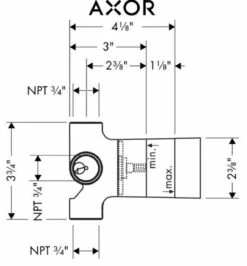 AXOR

4⅛"

3"

2⅜"

1⅛"

NPT ¾"

3¾"

NPT ¾"

min.

max.

2⅜"

NPT ¾"